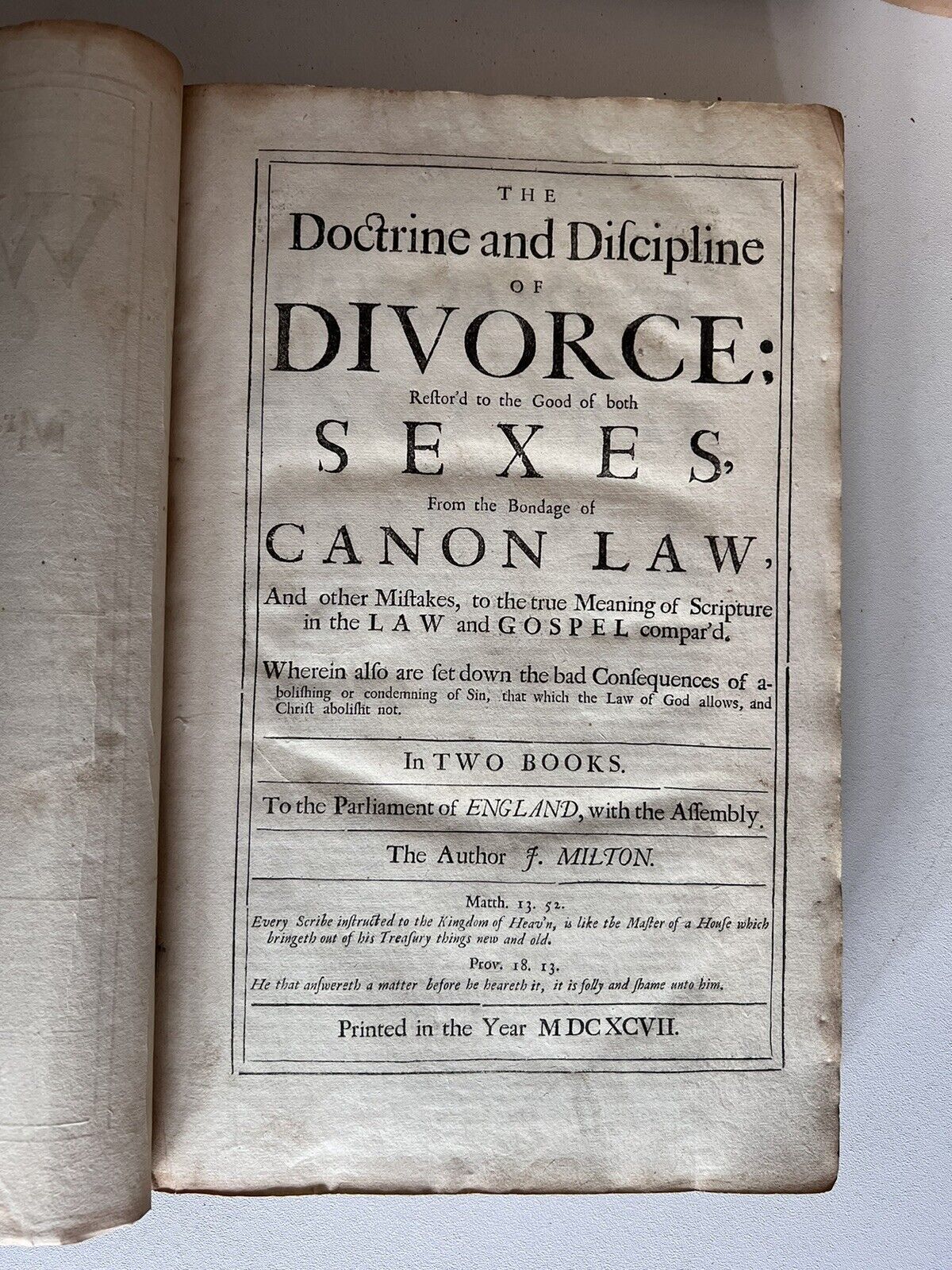 THE

Doctrine and Discipline

OF

DIVORCE;

Restor'd to the Good of both

SEXES,

From the Bondage of

CANON LAW,

And other Mistakes, to the true Meaning of Scripture in the LAW and GOSPEL compar'd.

Wherein also are set down the bad Consequences of abolishing or condemning of Sin, that which the Law of God allows, and Christ abolisht not.

In TWO BOOKS.

To the Parliament of ENGLAND, with the Assembly.

The Author J. MILTON.

Matth. 13. 52.
Every Scribe instructed to the Kingdom of Heav'n, is like the Master of a House which bringeth out of his Treasury things new and old.

Prov. 18. 13.
He that answereth a matter before he heareth it, it is folly and shame unto him.

Printed in the Year MDCXCVII.